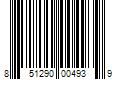 8 51290 00493 9